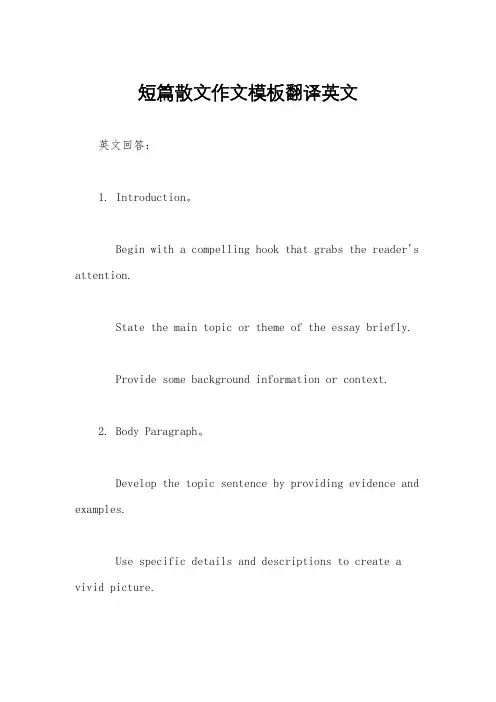 短篇散文作文模板翻译英文

英文回答：

1. Introduction。

Begin with a compelling hook that grabs the reader's attention.

State the main topic or theme of the essay briefly.

Provide some background information or context.

2. Body Paragraph。

Develop the topic sentence by providing evidence and examples.

Use specific details and descriptions to create a vivid picture.